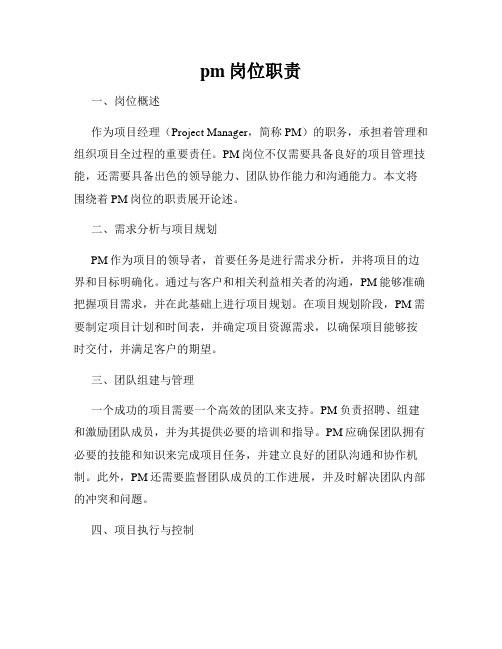 pm 岗位职责

一、岗位概述

作为项目经理（Project Manager，简称 PM）的职务，承担着管理和组织项目全过程的重要责任。PM 岗位不仅需要具备良好的项目管理技能，还需要具备出色的领导能力、团队协作能力和沟通能力。本文将围绕着 PM 岗位的职责展开论述。

二、需求分析与项目规划

PM 作为项目的领导者，首要任务是进行需求分析，并将项目的边界和目标明确化。通过与客户和相关利益相关者的沟通，PM 能够准确把握项目需求，并在此基础上进行项目规划。在项目规划阶段，PM 需要制定项目计划和时间表，并确定项目资源需求，以确保项目能够按时交付，并满足客户的期望。

三、团队组建与管理

一个成功的项目需要一个高效的团队来支持。PM 负责招聘、组建和激励团队成员，并为其提供必要的培训和指导。PM 应确保团队拥有必要的技能和知识来完成项目任务，并建立良好的团队沟通和协作机制。此外，PM 还需要监督团队成员的工作进展，并及时解决团队内部的冲突和问题。

四、项目执行与控制